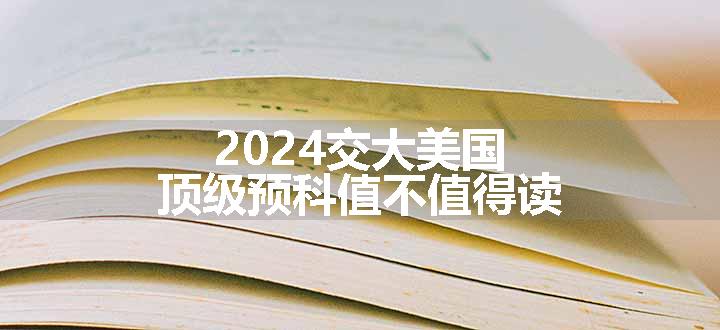 2024交大美国
顶级预科值不值得读